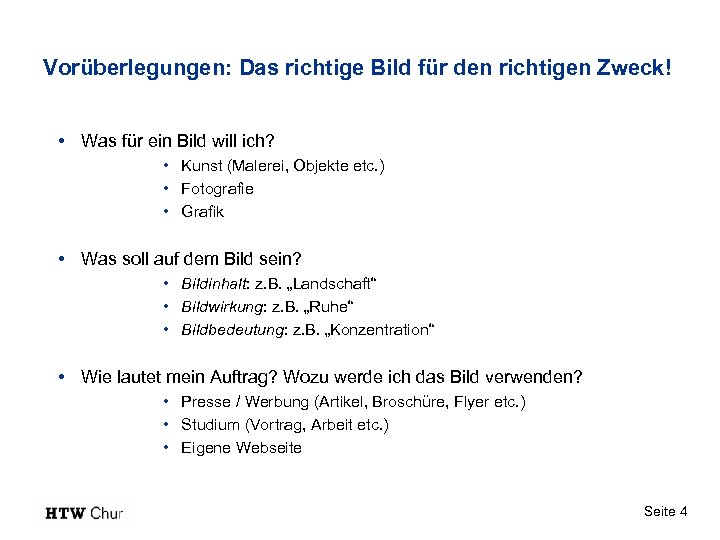 Vorüberlegungen: Das richtige Bild für den richtigen Zweck!

• Was für ein Bild will ich?
• Kunst (Malerei, Objekte etc.)
• Fotografie
• Grafik

• Was soll auf dem Bild sein?
• Bildinhalt: z.B. „Landschaft“
• Bildwirkung: z.B. „Ruhe“
• Bildbedeutung: z.B. „Konzentration“

• Wie lautet mein Auftrag? Wozu werde ich das Bild verwenden?
• Presse / Werbung (Artikel, Broschüre, Flyer etc.)
• Studium (Vortrag, Arbeit etc.)
• Eigene Webseite

HTW Chur

Seite 4